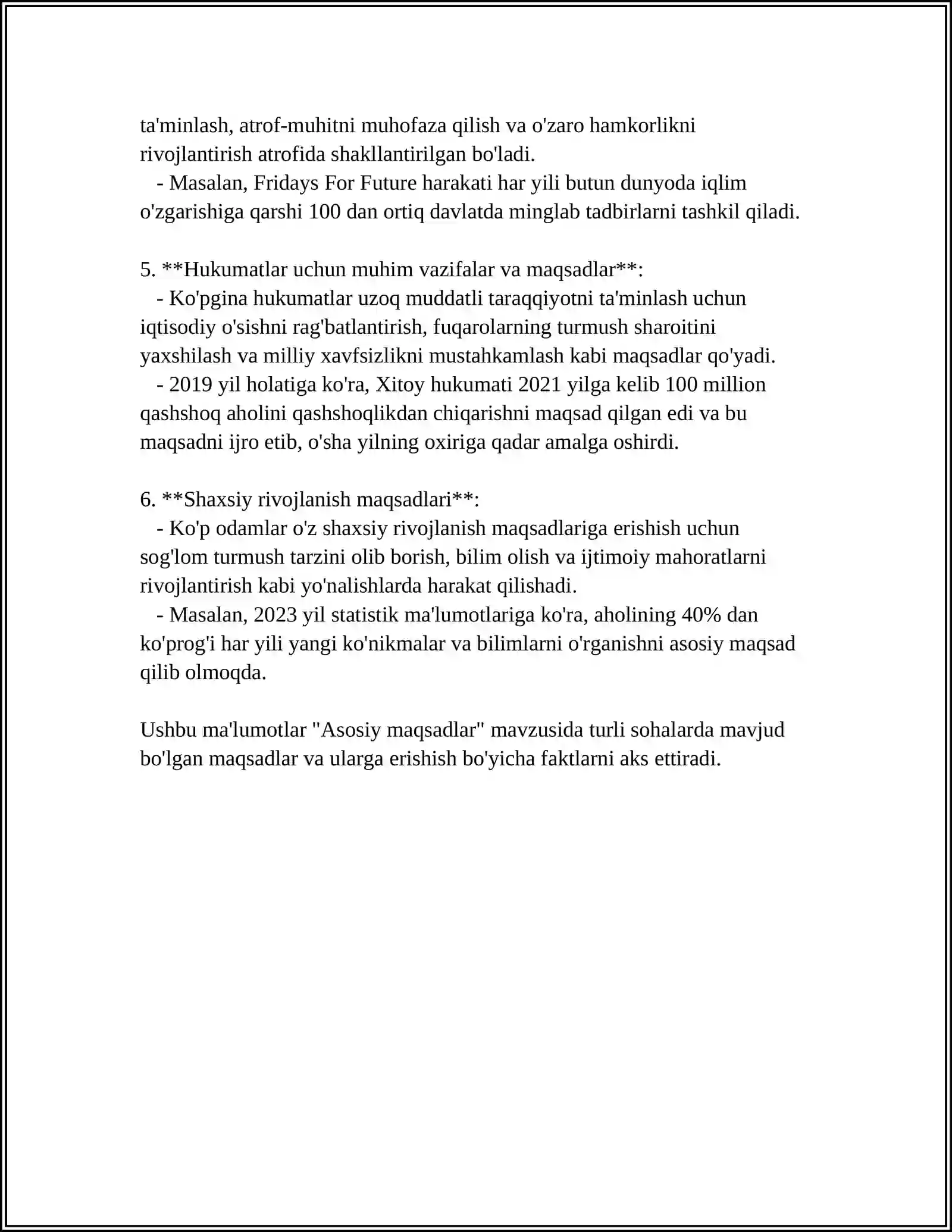 ta'minlash, atrof-muhitni muhofaza qilish va o'zaro hamkorlikni rivojlantirish atrofida shakllantirilgan bo'ladi.

- Masalan, Fridays For Future harakati har yili butun dunyoda iqlim o'zgarishiga qarshi 100 dan ortiq davlatda minglab tadbirlarni tashkil qiladi.

5. **Hukumatlar uchun muhim vazifalar va maqsadlar**:

- Ko'pgina hukumatlar uzoq muddatli taraqqiyotni ta'minlash uchun iqtisodiy o'sishni rag'batlantirish, fuqarolarning turmush sharoitini yaxshilash va milliy xavfsizlikni mustahkamlash kabi maqsadlar qo'yadi.

- 2019 yil holatiga ko'ra, Xitoy hukumati 2021 yilga kelib 100 million qashshoq aholini qashshoqlikdan chiqarishni maqsad qilgan edi va bu maqsadni ijro etib, o'sha yilning oxiriga qadar amalga oshirdi.

6. **Shaxsiy rivojlanish maqsadlari**:

- Ko'p odamlar o'z shaxsiy rivojlanish maqsadlariga erishish uchun sog'lom turmush tarzini olib borish, bilim olish va ijtimoiy mahoratlarni rivojlantirish kabi yo'nalishlarda harakat qilishadi.

- Masalan, 2023 yil statistik ma'lumotlariga ko'ra, aholining 40% dan ko'prog'i har yili yangi ko'nikmalar va bilimlarni o'rganishni asosiy maqsad qilib olmoqda.

Ushbu ma'lumotlar "Asosiy maqsadlar" mavzusida turli sohalarda mavjud bo'lgan maqsadlar va ularga erishish bo'yicha faktlarni aks ettiradi.